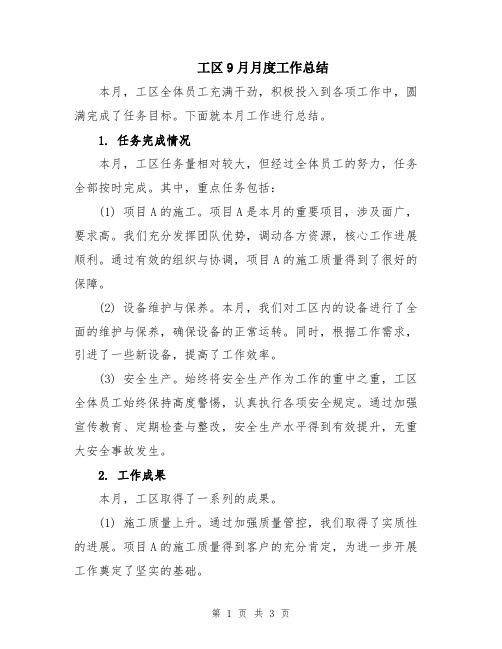 工区9月月度工作总结

本月，工区全体员工充满干劲，积极投入到各项工作中，圆满完成了任务目标。下面就本月工作进行总结。

1. 任务完成情况

本月，工区任务量相对较大，但经过全体员工的努力，任务全部按时完成。其中，重点任务包括：

(1) 项目A的施工。项目A是本月的重要项目，涉及面广，要求高。我们充分发挥团队优势，调动各方资源，核心工作进展顺利。通过有效的组织与协调，项目A的施工质量得到了很好的保障。

(2) 设备维护与保养。本月，我们对工区内的设备进行了全面的维护与保养，确保设备的正常运转。同时，根据工作需求，引进了一些新设备，提高了工作效率。

(3) 安全生产。始终将安全生产作为工作的重中之重，工区全体员工始终保持高度警惕，认真执行各项安全规定。通过加强宣传教育、定期检查与整改，安全生产水平得到有效提升，无重大安全事故发生。

2. 工作成果

本月，工区取得了一系列的成果。

(1) 施工质量上升。通过加强质量管控，我们取得了实质性的进展。项目A的施工质量得到客户的充分肯定，为进一步开展工作奠定了坚实的基础。

第 1 页 共 3 页